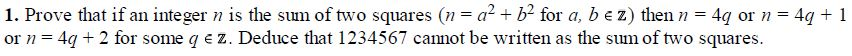 **1.** Prove that if an integer $n$ is the sum of two squares ($n = a^2 + b^2$ for $a, b \in \mathbb{Z}$) then $n = 4q$ or $n = 4q + 1$ or $n = 4q + 2$ for some $q \in \mathbb{Z}$. Deduce that 1234567 cannot be written as the sum of two squares.